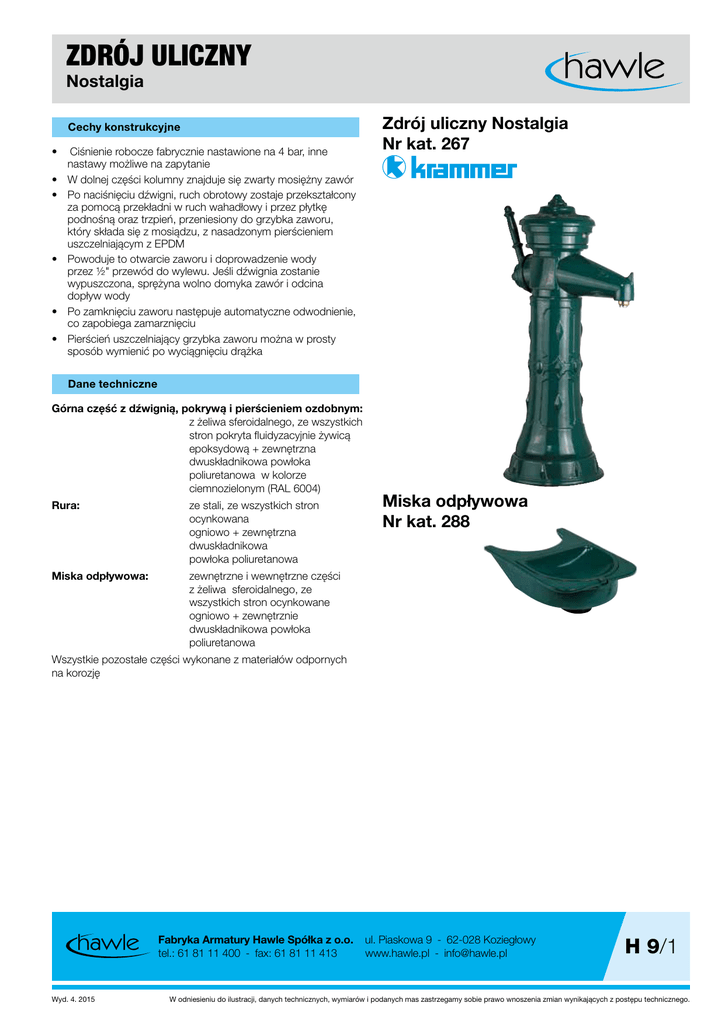 ZDRÓJ ULICZNY
Nostalgia

hawle

Cechy konstrukcyjne

• Ciśnienie robocze fabrycznie nastawione na 4 bar, inne nastawy możliwe na zapytanie
• W dolnej części kolumny znajduje się zwarty mosiężny zawór
• Po naciśnięciu dźwigni, ruch obrotowy zostaje przekształcony za pomocą przekładni w ruch wahadłowy i przez płytkę podnośną oraz trzpień, przeniesiony do grzybka zaworu, który składa się z mosiądzu, z nasadzonym pierścieniem uszczelniającym z EPDM
• Powoduje to otwarcie zaworu i doprowadzenie wody przez ½" przewód do wylewu. Jeśli dźwignia zostanie wypuszczona, sprężyna wolno domyka zawór i odcina dopływ wody
• Po zamknięciu zaworu następuje automatyczne odwodnienie, co zapobiega zamarznięciu
• Pierścień uszczelniający grzybka zaworu można w prosty sposób wymienić po wyciągnięciu drążka

Dane techniczne

Górna część z dźwignią, pokrywą i pierścieniem ozdobnym:
z żeliwa sferoidalnego, ze wszystkich stron pokryta fluidyzacyjnie żywicą epoksydową + zewnętrzna dwuskładnikowa powłoka poliuretanowa w kolorze ciemnozielonym (RAL 6004)

Rura:
ze stali, ze wszystkich stron ocynkowana ogniowo + zewnętrzna dwuskładnikowa powłoka poliuretanowa

Miska odpływowa:
zewnętrzne i wewnętrzne części z żeliwa sferoidalnego, ze wszystkich stron ocynkowane ogniowo + zewnętrznie dwuskładnikowa powłoka poliuretanowa

Wszystkie pozostałe części wykonane z materiałów odpornych na korozję

Zdrój uliczny Nostalgia
Nr kat. 267

krammer

Miska odpływowa
Nr kat. 288

hawle

Fabryka Armatury Hawle Spółka z o.o.
tel.: 61 81 11 400 - fax: 61 81 11 413

ul. Piaskowa 9 - 62-028 Koziegłowy
www.hawle.pl - info@hawle.pl

H 9/1

Wyd. 4. 2015

W odniesieniu do ilustracji, danych technicznych, wymiarów i podanych mas zastrzegamy sobie prawo wnoszenia zmian wynikających z postępu technicznego.